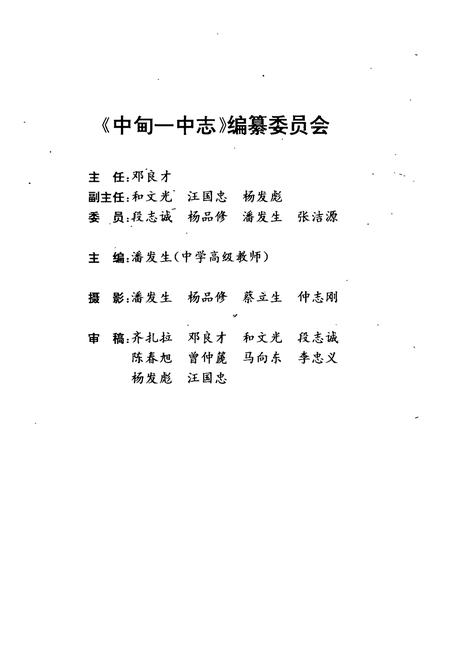 《中甸一中志》编纂委员会

主 任：邓良才
副主任：和文光 汪国忠 杨发彪
委 员：段志诚 杨品修 潘发生 张洁源

主 编：潘发生（中学高级教师）

摄 影：潘发生 杨品修 蔡立生 仲志刚

审 稿：齐扎拉 邓良才 和文光 段志诚
陈春旭 曾仲麓 马向东 李忠义
杨发彪 汪国忠